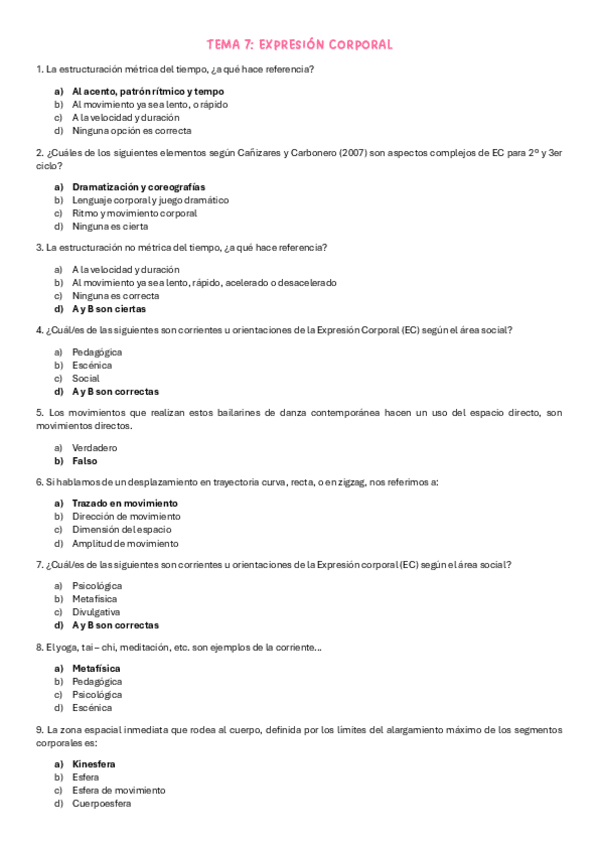 TEMA 7: EXPRESIÓN CORPORAL

1. La estructuración métrica del tiempo, ¿a qué hace referencia?

a) Al acento, patrón rítmico y tempo
b) Al movimiento ya sea lento, o rápido
c) A la velocidad y duración
d) Ninguna opción es correcta

2. ¿Cuáles de los siguientes elementos según Cañizares y Carbonero (2007) son aspectos complejos de EC para 2º y 3er ciclo?

a) Dramatización y coreografías
b) Lenguaje corporal y juego dramático
c) Ritmo y movimiento corporal
d) Ninguna es cierta

3. La estructuración no métrica del tiempo, ¿a qué hace referencia?

a) A la velocidad y duración
b) Al movimiento ya sea lento, rápido, acelerado o desacelerado
c) Ninguna es correcta
d) A y B son ciertas

4. ¿Cuál/es de las siguientes son corrientes u orientaciones de la Expresión Corporal (EC) según el área social?

a) Pedagógica
b) Escénica
c) Social
d) A y B son correctas

5. Los movimientos que realizan estos bailarines de danza contemporánea hacen un uso del espacio directo, son movimientos directos.

a) Verdadero
b) Falso

6. Si hablamos de un desplazamiento en trayectoria curva, recta, o en zigzag, nos referimos a:

a) Trazado en movimiento
b) Dirección de movimiento
c) Dimensión del espacio
d) Amplitud de movimiento

7. ¿Cuál/es de las siguientes son corrientes u orientaciones de la Expresión corporal (EC) según el área social?

a) Psicológica
b) Metafísica
c) Divulgativa
d) A y B son correctas

8. El yoga, tai – chi, meditación, etc. son ejemplos de la corriente...

a) Metafísica
b) Pedagógica
c) Psicológica
d) Escénica

9. La zona espacial inmediata que rodea al cuerpo, definida por los límites del alargamiento máximo de los segmentos corporales es:

a) Kinesfera
b) Esfera
c) Esfera de movimiento
d) Cuerpoesfera